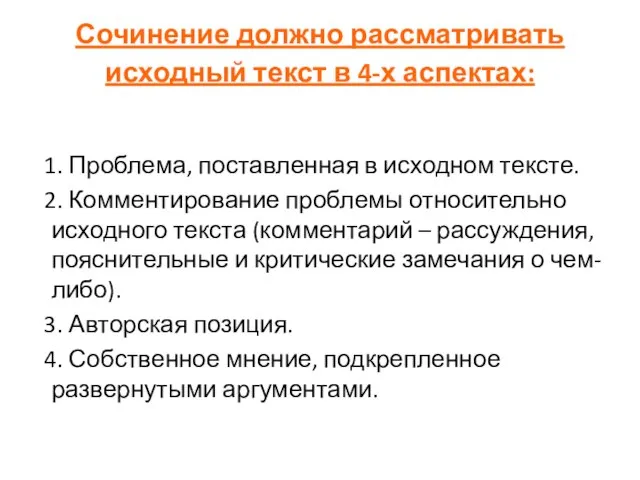 Сочинение должно рассматривать исходный текст в 4-х аспектах:

1. Проблема, поставленная в исходном тексте.
2. Комментирование проблемы относительно исходного текста (комментарий – рассуждения, пояснительные и критические замечания о чем-либо).
3. Авторская позиция.
4. Собственное мнение, подкрепленное развернутыми аргументами.